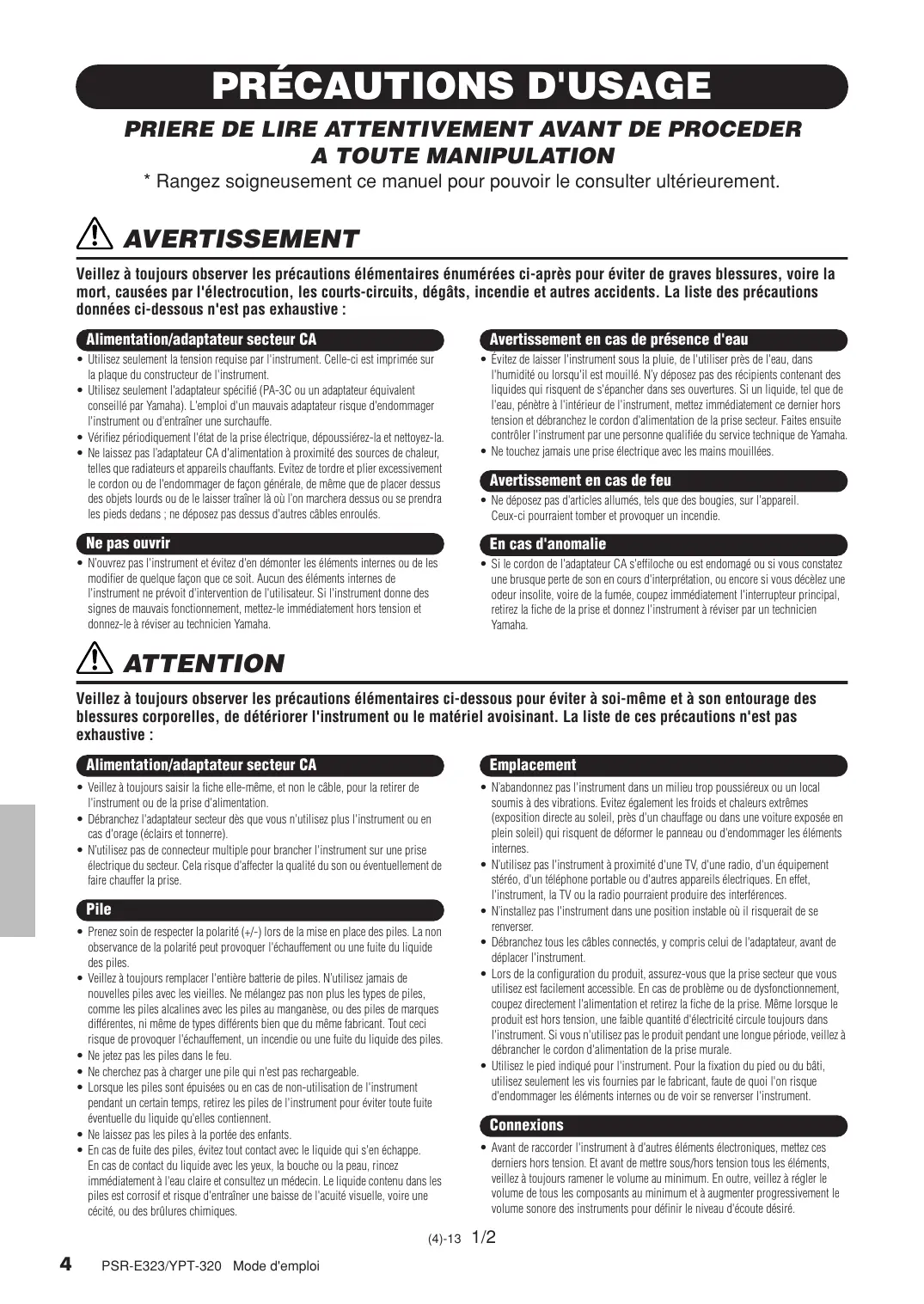 PRÉCAUTIONS D'USAGE

PRIERE DE LIRE ATTENTIVEMENT AVANT DE PROCEDER A TOUTE MANIPULATION

* Rangez soigneusement ce manuel pour pouvoir le consulter ultérieurement.

AVERTISSEMENT

Veillez à toujours observer les précautions élémentaires énumérées ci-après pour éviter de graves blessures, voire la mort, causées par l'électrocution, les courts-circuits, dégâts, incendie et autres accidents. La liste des précautions données ci-dessous n'est pas exhaustive :

Alimentation/adaptateur secteur CA

• Utilisez seulement la tension requise par l'instrument. Celle-ci est imprimée sur la plaque du constructeur de l'instrument.
• Utilisez seulement l'adaptateur spécifié (PA-3C ou un adaptateur équivalent conseillé par Yamaha). L'emploi d'un mauvais adaptateur risque d'endommager l'instrument ou d'entraîner une surchauffe.
• Vérifiez périodiquement l'état de la prise électrique, dépoussiérez-la et nettoyez-la.
• Ne laissez pas l'adaptateur CA d'alimentation à proximité des sources de chaleur, telles que radiateurs et appareils chauffants. Evitez de tordre et plier excessivement le cordon ou de l'endommager de façon générale, de même que de placer dessus des objets lourds ou de le laisser traîner là où l'on marchera dessus ou se prendra les pieds dedans ; ne déposez pas dessus d'autres câbles enroulés.

Ne pas ouvrir

• N'ouvrez pas l'instrument et évitez d'en démonter les éléments internes ou de les modifier de quelque façon que ce soit. Aucun des éléments internes de l'instrument ne prévoit d'intervention de l'utilisateur. Si l'instrument donne des signes de mauvais fonctionnement, mettez-le immédiatement hors tension et donnez-le à réviser au technicien Yamaha.

Avertissement en cas de présence d'eau

• Évitez de laisser l'instrument sous la pluie, de l'utiliser près de l'eau, dans l'humidité ou lorsqu'il est mouillé. N'y déposez pas des récipients contenant des liquides qui risquent de s'épancher dans ses ouvertures. Si un liquide, tel que de l'eau, pénètre à l'intérieur de l'instrument, mettez immédiatement ce dernier hors tension et débranchez le cordon d'alimentation de la prise secteur. Faites ensuite contrôler l'instrument par une personne qualifiée du service technique de Yamaha.
• Ne touchez jamais une prise électrique avec les mains mouillées.

Avertissement en cas de feu

• Ne déposez pas d'articles allumés, tels que des bougies, sur l'appareil. Ceux-ci pourraient tomber et provoquer un incendie.

En cas d'anomalie

• Si le cordon de l'adaptateur CA s'effiloche ou est endomagé ou si vous constatez une brusque perte de son en cours d'interprétation, ou encore si vous décèlez une odeur insolite, voire de la fumée, coupez immédiatement l'interrupteur principal, retirez la fiche de la prise et donnez l'instrument à réviser par un technicien Yamaha.

ATTENTION

Veillez à toujours observer les précautions élémentaires ci-dessous pour éviter à soi-même et à son entourage des blessures corporelles, de détériorer l'instrument ou le matériel avoisinant. La liste de ces précautions n'est pas exhaustive :

Alimentation/adaptateur secteur CA

• Veillez à toujours saisir la fiche elle-même, et non le câble, pour la retirer de l'instrument ou de la prise d'alimentation.
• Débranchez l'adaptateur secteur dès que vous n'utilisez plus l'instrument ou en cas d'orage (éclairs et tonnerre).
• N'utilisez pas de connecteur multiple pour brancher l'instrument sur une prise électrique du secteur. Cela risque d'affecter la qualité du son ou éventuellement de faire chauffer la prise.

Pile

• Prenez soin de respecter la polarité (+/-) lors de la mise en place des piles. La non observance de la polarité peut provoquer l'échauffement ou une fuite du liquide des piles.
• Veillez à toujours remplacer l'entière batterie de piles. N'utilisez jamais de nouvelles piles avec les vieilles. Ne mélangez pas non plus les types de piles, comme les piles alcalines avec les piles au manganèse, ou des piles de marques différentes, ni même de types différents bien que du même fabricant. Tout ceci risque de provoquer l'échauffement, un incendie ou une fuite du liquide des piles.
• Ne jetez pas les piles dans le feu.
• Ne cherchez pas à charger une pile qui n'est pas rechargeable.
• Lorsque les piles sont épuisées ou en cas de non-utilisation de l'instrument pendant un certain temps, retirez les piles de l'instrument pour éviter toute fuite éventuelle du liquide qu'elles contiennent.
• Ne laissez pas les piles à la portée des enfants.
• En cas de fuite des piles, évitez tout contact avec le liquide qui s'en échappe. En cas de contact du liquide avec les yeux, la bouche ou la peau, rincez immédiatement à l'eau claire et consultez un médecin. Le liquide contenu dans les piles est corrosif et risque d'entraîner une baisse de l'acuité visuelle, voire une cécité, ou des brûlures chimiques.

Emplacement

• N'abandonnez pas l'instrument dans un milieu trop poussiéreux ou un local soumis à des vibrations. Evitez également les froids et chaleurs extrêmes (exposition directe au soleil, près d'un chauffage ou dans une voiture exposée en plein soleil) qui risquent de déformer le panneau ou d'endommager les éléments internes.
• N'utilisez pas l'instrument à proximité d'une TV, d'une radio, d'un équipement stéréo, d'un téléphone portable ou d'autres appareils électriques. En effet, l'instrument, la TV ou la radio pourraient produire des interférences.
• N'installez pas l'instrument dans une position instable où il risquerait de se renverser.
• Débranchez tous les câbles connectés, y compris celui de l'adaptateur, avant de déplacer l'instrument.
• Lors de la configuration du produit, assurez-vous que la prise secteur que vous utilisez est facilement accessible. En cas de problème ou de dysfonctionnement, coupez directement l'alimentation et retirez la fiche de la prise. Même lorsque le produit est hors tension, une faible quantité d'électricité circule toujours dans l'instrument. Si vous n'utilisez pas le produit pendant une longue période, veillez à débrancher le cordon d'alimentation de la prise murale.
• Utilisez le pied indiqué pour l'instrument. Pour la fixation du pied ou du bâti, utilisez seulement les vis fournies par le fabricant, faute de quoi l'on risque d'endommager les éléments internes ou de voir se renverser l'instrument.

Connexions

• Avant de raccorder l'instrument à d'autres éléments électroniques, mettez ces derniers hors tension. Et avant de mettre sous/hors tension tous les éléments, veillez à toujours ramener le volume au minimum. En outre, veillez à régler le volume de tous les composants au minimum et à augmenter progressivement le volume sonore des instruments pour définir le niveau d'écoute désiré.

(4)-13 1/2

4 PSR-E323/YPT-320 Mode d'emploi